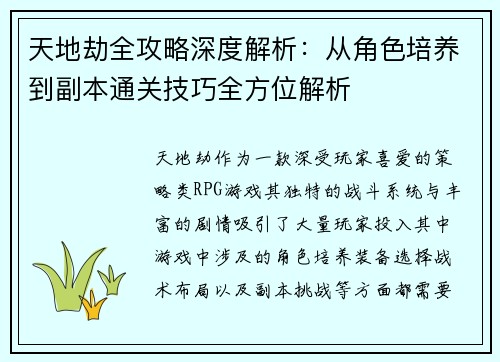 天地劫全攻略深度解析：从角色培养到副本通关技巧全方位解析

天地劫作为一款深受玩家喜爱的策略类RPG游戏其独特的战斗系统与丰富的剧情吸引了大量玩家投入其中游戏中涉及的角色培养装备选择战术布局以及副本挑战等方面都需要